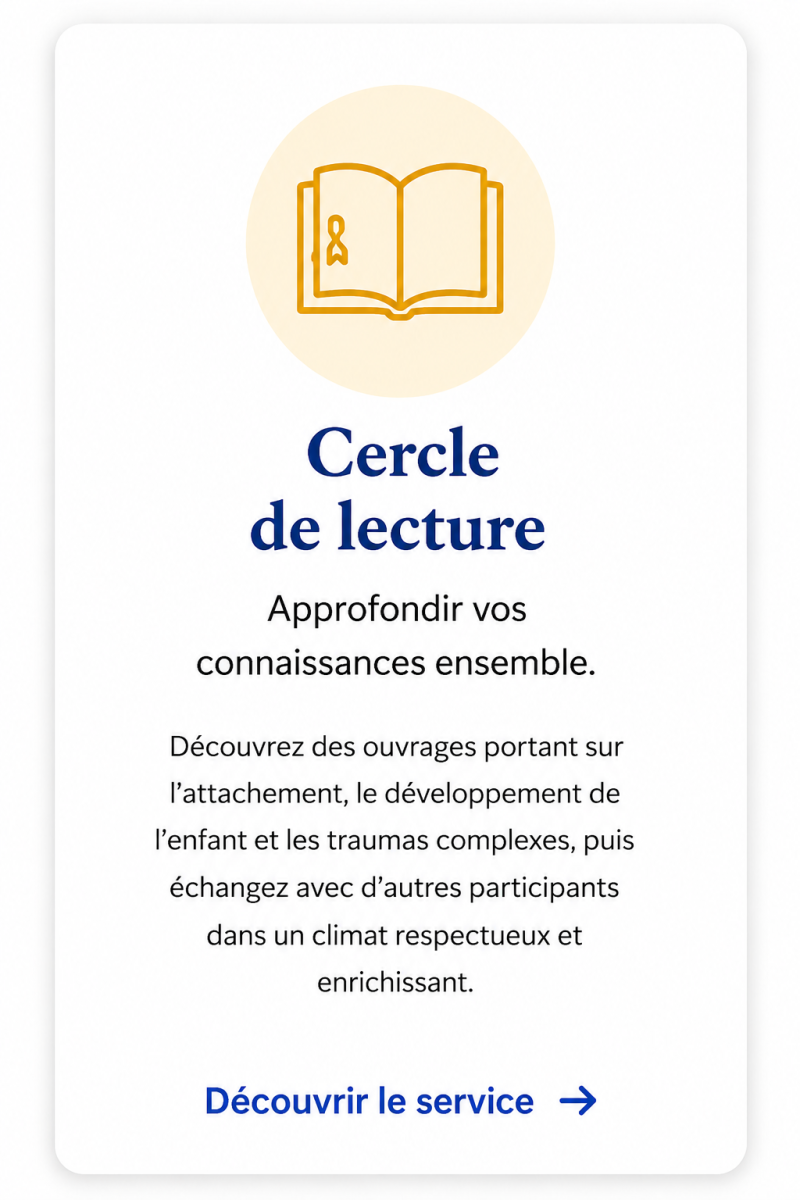 Cercle de lecture

Approfondir vos connaissances ensemble.

Découvrez des ouvrages portant sur l’attachement, le développement de l’enfant et les traumas complexes, puis échangez avec d’autres participants dans un climat respectueux et enrichissant.

Découvrir le service →